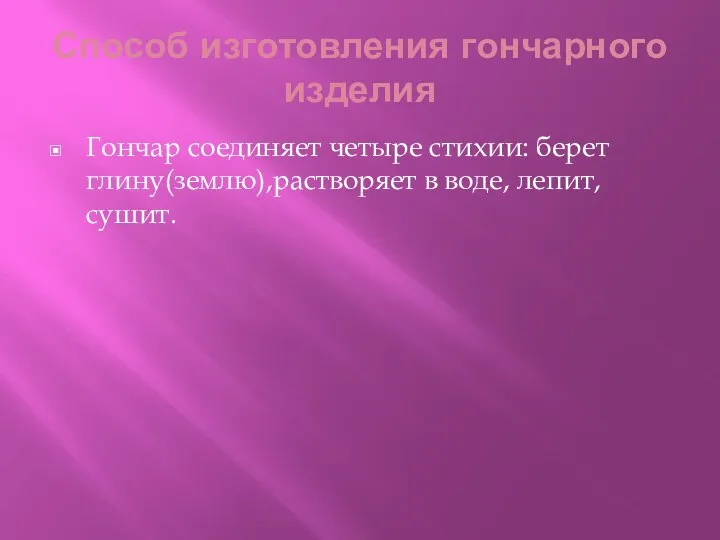 Способ изготовления гончарного изделия

Гончар соединяет четыре стихии: берет глину(землю),растворяет в воде, лепит, сушит.